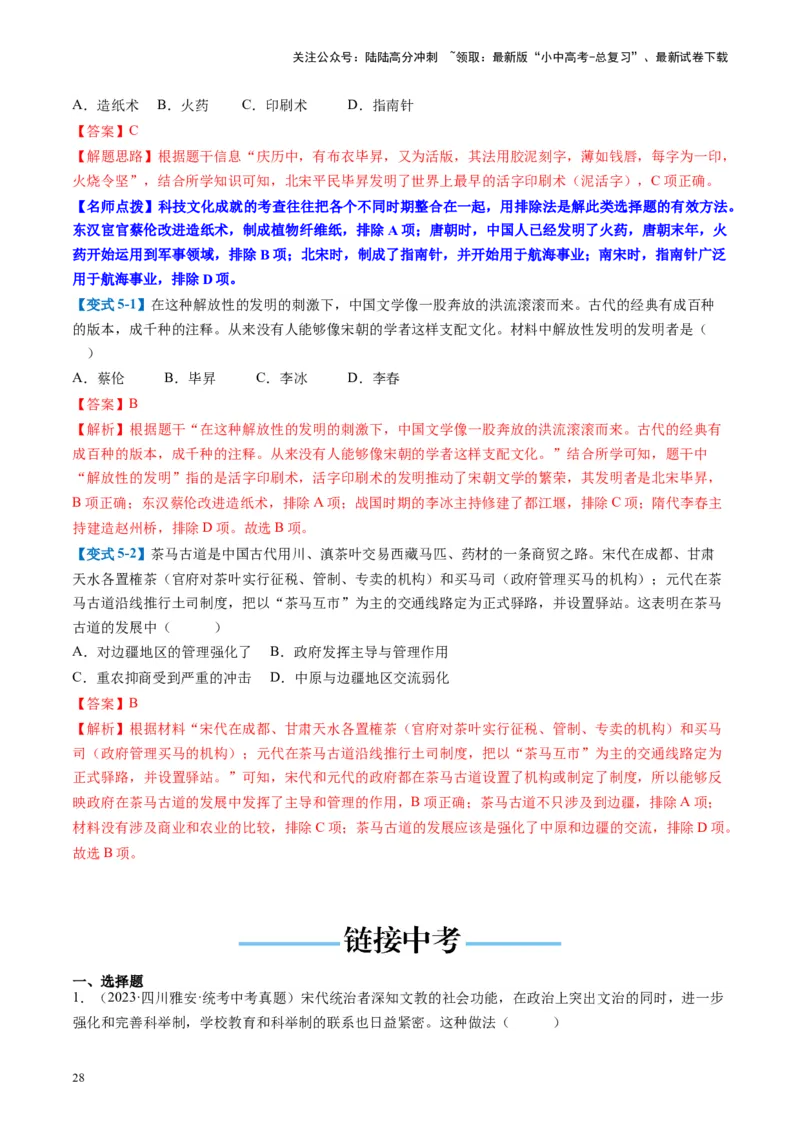 关注公众号：陆陆高分冲刺 ~领取：最新版“小中高考-总复习”、最新试卷下载

A．造纸术　B．火药　C．印刷术　D．指南针

【答案】C

【解题思路】根据题干信息“庆历中，有布衣毕昇，又为活版，其法用胶泥刻字，薄如钱唇，每字为一印，火烧令坚”，结合所学知识可知，北宋平民毕昇发明了世界上最早的活字印刷术（泥活字），C项正确。

【名师点拨】科技文化成就的考查往往把各个不同时期整合在一起，用排除法是解此类选择题的有效方法。东汉宦官蔡伦改进造纸术，制成植物纤维纸，排除A项；唐朝时，中国人已经发明了火药，唐朝末年，火药开始运用到军事领域，排除B项；北宋时，制成了指南针，并开始用于航海事业；南宋时，指南针广泛用于航海事业，排除D项。

【变式5-1】在这种解放性的发明的刺激下，中国文学像一股奔放的洪流滚滚而来。古代的经典有成百种的版本，成千种的注释。从来没有人能够像宋朝的学者这样支配文化。材料中解放性发明的发明者是（　）

A．蔡伦　B．毕昇　C．李冰　D．李春

【答案】B

【解析】根据题干“在这种解放性的发明的刺激下，中国文学像一股奔放的洪流滚滚而来。古代的经典有成百种的版本，成千种的注释。从来没有人能够像宋朝的学者这样支配文化。”结合所学可知，题干中“解放性的发明”指的是活字印刷术，活字印刷术的发明推动了宋朝文学的繁荣，其发明者是北宋毕昇，B项正确；东汉蔡伦改进造纸术，排除A项；战国时期的李冰主持修建了都江堰，排除C项；隋代李春主持建造赵州桥，排除D项。故选B项。

【变式5-2】茶马古道是中国古代用川、滇茶叶交易西藏马匹、药材的一条商贸之路。宋代在成都、甘肃天水各置榷茶（官府对茶叶实行征税、管制、专卖的机构）和买马司（政府管理买马的机构）；元代在茶马古道沿线推行土司制度，把以“茶马互市”为主的交通线路定为正式驿路，并设置驿站。这表明在茶马古道的发展中（　）

A．对边疆地区的管理强化了　B．政府发挥主导与管理作用

C．重农抑商受到严重的冲击　D．中原与边疆地区交流弱化

【答案】B

【解析】根据材料“宋代在成都、甘肃天水各置榷茶（官府对茶叶实行征税、管制、专卖的机构）和买马司（政府管理买马的机构）；元代在茶马古道沿线推行土司制度，把以“茶马互市”为主的交通线路定为正式驿路，并设置驿站。”可知，宋代和元代的政府都在茶马古道设置了机构或制定了制度，所以能够反映政府在茶马古道的发展中发挥了主导和管理的作用，B项正确；茶马古道不只涉及到边疆，排除A项；材料没有涉及商业和农业的比较，排除C项；茶马古道的发展应该是强化了中原和边疆的交流，排除D项。故选B项。

链接中考

一、选择题

1．（2023·四川雅安·统考中考真题）宋代统治者深知文教的社会功能，在政治上突出文治的同时，进一步强化和完善科举制，学校教育和科举制的联系也日益紧密。这种做法（　）

28